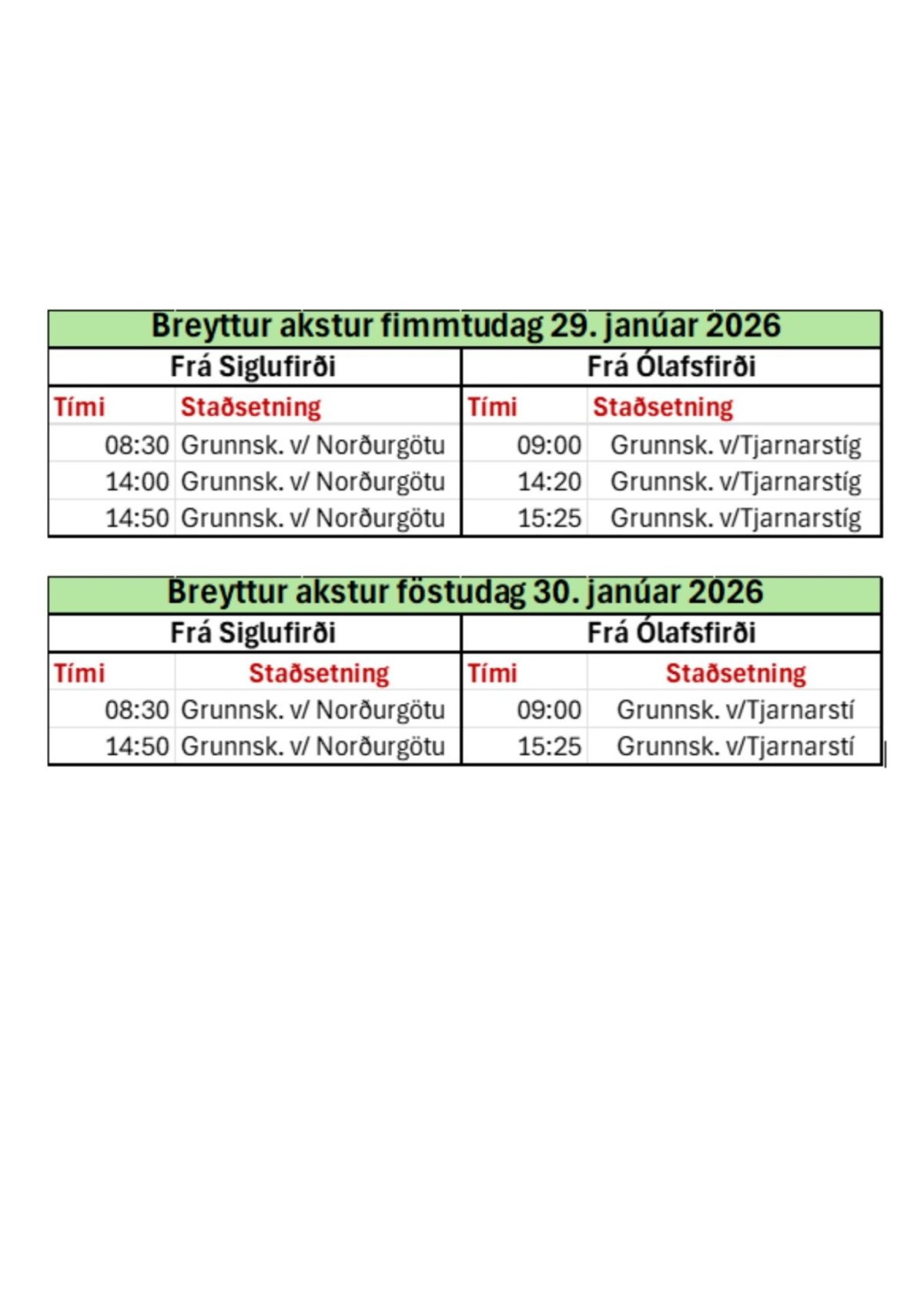 | Breyttur akstur fimmtudag 29. janúar 2026 | | | |
|---|---|---|---|
| Frá Siglufirði | | Frá Ólafsfirði | |
| Tími | Staðsetning | Tími | Staðsetning |
| 08:30 | Grunnsk. v/ Norðurgötu | 09:00 | Grunnsk. v/Tjarnarstíg |
| 14:00 | Grunnsk. v/ Norðurgötu | 14:20 | Grunnsk. v/Tjarnarstíg |
| 14:50 | Grunnsk. v/ Norðurgötu | 15:25 | Grunnsk. v/Tjarnarstíg |

| Breyttur akstur föstudag 30. janúar 2026 | | | |
|---|---|---|---|
| Frá Siglufirði | | Frá Ólafsfirði | |
| Tími | Staðsetning | Tími | Staðsetning |
| 08:30 | Grunnsk. v/ Norðurgötu | 09:00 | Grunnsk. v/Tjarnarstí |
| 14:50 | Grunnsk. v/ Norðurgötu | 15:25 | Grunnsk. v/Tjarnarstí |